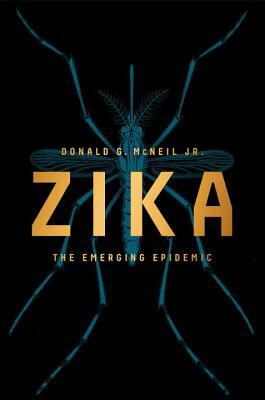 DONALD G. McNEIL JR.

ZIKA

THE EMERGING EPIDEMIC